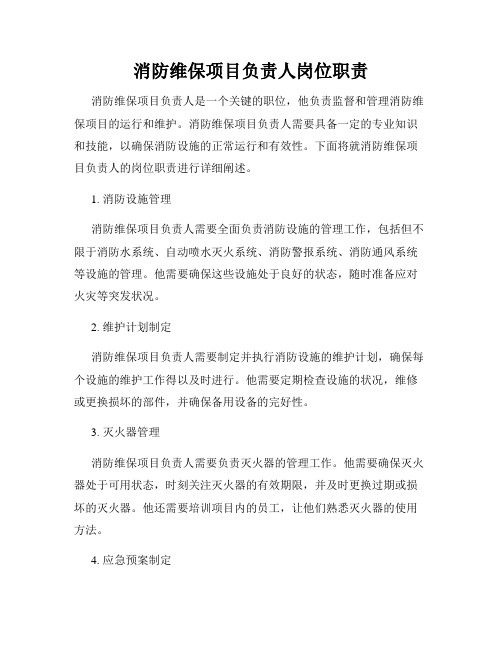 消防维保项目负责人岗位职责

消防维保项目负责人是一个关键的职位，他负责监督和管理消防维保项目的运行和维护。消防维保项目负责人需要具备一定的专业知识和技能，以确保消防设施的正常运行和有效性。下面将就消防维保项目负责人的岗位职责进行详细阐述。

1. 消防设施管理

消防维保项目负责人需要全面负责消防设施的管理工作，包括但不限于消防水系统、自动喷水灭火系统、消防警报系统、消防通风系统等设施的管理。他需要确保这些设施处于良好的状态，随时准备应对火灾等突发状况。

2. 维护计划制定

消防维保项目负责人需要制定并执行消防设施的维护计划，确保每个设施的维护工作得以及时进行。他需要定期检查设施的状况，维修或更换损坏的部件，并确保备用设备的完好性。

3. 灭火器管理

消防维保项目负责人需要负责灭火器的管理工作。他需要确保灭火器处于可用状态，时刻关注灭火器的有效期限，并及时更换过期或损坏的灭火器。他还需要培训项目内的员工，让他们熟悉灭火器的使用方法。

4. 应急预案制定